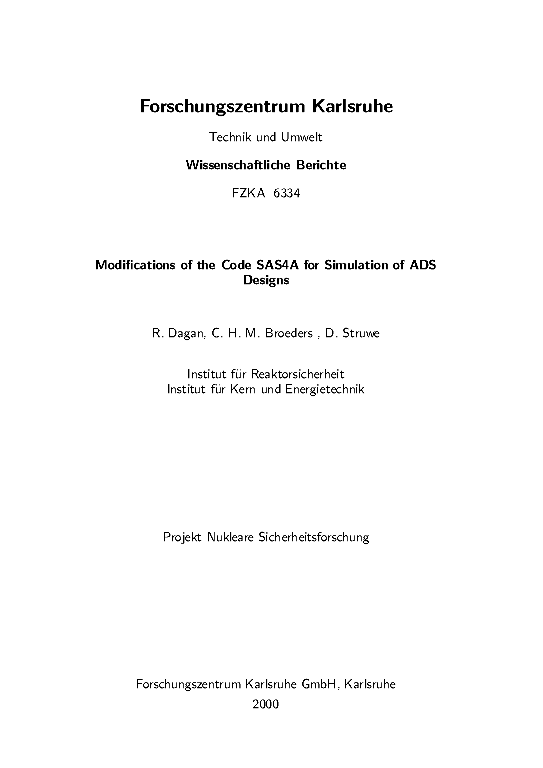 Forschungszentrum Karlsruhe

Technik und Umwelt

Wissenschaftliche Berichte

FZKA 6334

Modifications of the Code SAS4A for Simulation of ADS Designs

R. Dagan, C. H. M. Broeders , D. Struwe

Institut für Reaktorsicherheit
Institut für Kern und Energietechnik

Projekt Nukleare Sicherheitsforschung

Forschungszentrum Karlsruhe GmbH, Karlsruhe
2000